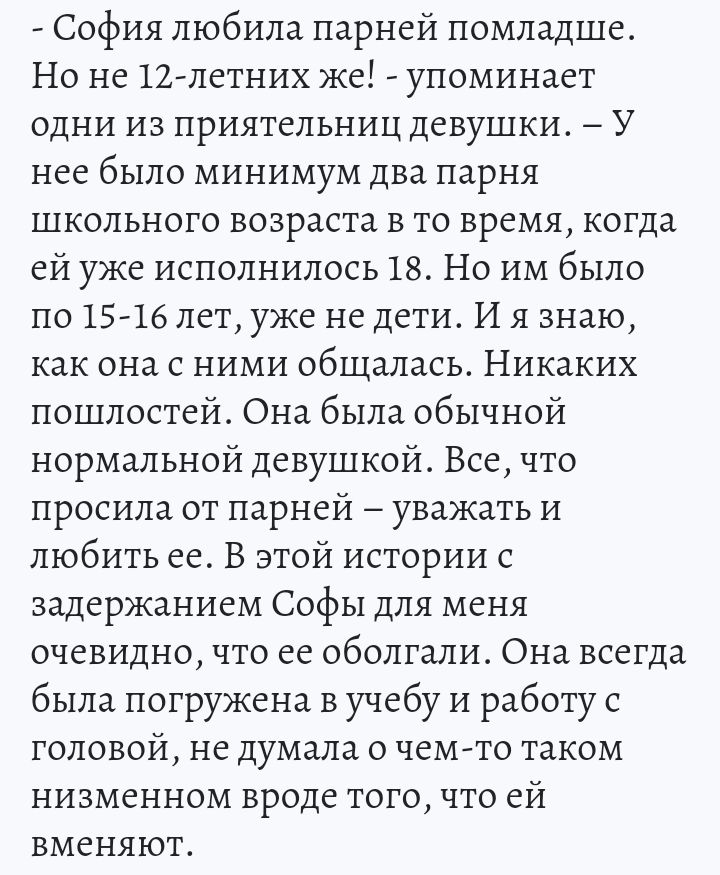 - София любила парней помладше. Но не 12-летних же! - упоминает одни из приятельниц девушки. – У нее было минимум два парня школьного возраста в то время, когда ей уже исполнилось 18. Но им было по 15-16 лет, уже не дети. И я знаю, как она с ними общалась. Никаких пошлостей. Она была обычной нормальной девушкой. Все, что просила от парней – уважать и любить ее. В этой истории с задержанием Софы для меня очевидно, что ее оболгали. Она всегда была погружена в учебу и работу с головой, не думала о чем-то таком низменном вроде того, что ей вменяют.